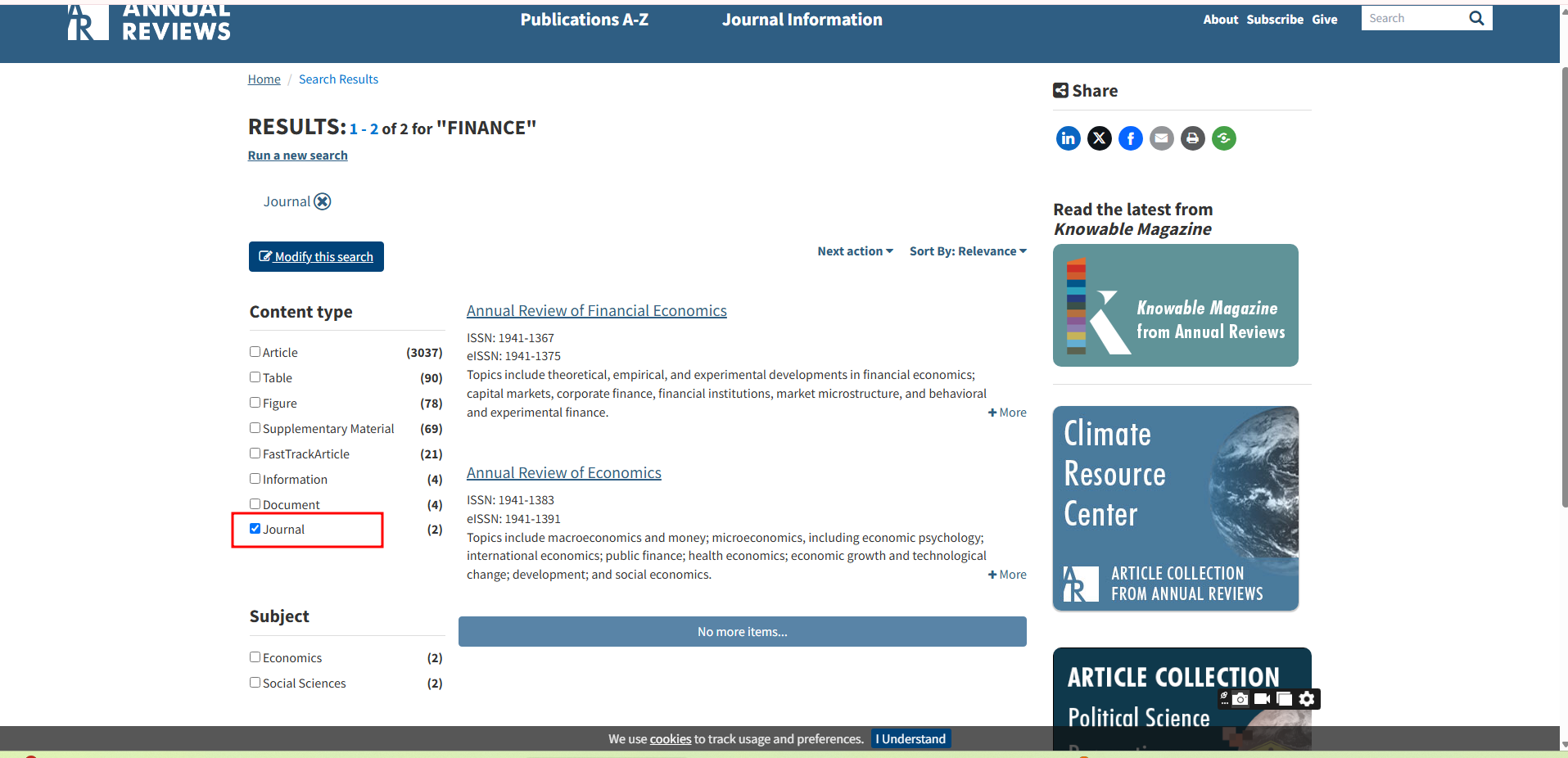 ANNUAL REVIEWS

Publications A-Z Journal Information

About Subscribe Give

Search

Home / Search Results

RESULTS: 1 - 2 of 2 for "FINANCE"

Run a new search

Journal

Modify this search

Next action Sort By: Relevance

Content type

| | |
|---|---|
| Article | (3037) |
| Table | (90) |
| Figure | (78) |
| Supplementary Material | (69) |
| FastTrackArticle | (21) |
| Information | (4) |
| Document | (4) |
| Journal | (2) |

Subject

| | |
|---|---|
| Economics | (2) |
| Social Sciences | (2) |

Annual Review of Financial Economics

ISSN: 1941-1367
eISSN: 1941-1375
Topics include theoretical, empirical, and experimental developments in financial economics; capital markets, corporate finance, financial institutions, market microstructure, and behavioral and experimental finance.
+ More

Annual Review of Economics

ISSN: 1941-1383
eISSN: 1941-1391
Topics include macroeconomics and money; microeconomics, including economic psychology; international economics; public finance; health economics; economic growth and technological change; development; and social economics.
+ More

No more items...

Share

Read the latest from Knowable Magazine

Knowable Magazine from Annual Reviews

Climate Resource Center

ARTICLE COLLECTION FROM ANNUAL REVIEWS

ARTICLE COLLECTION

Political Science

We use cookies to track usage and preferences. I Understand